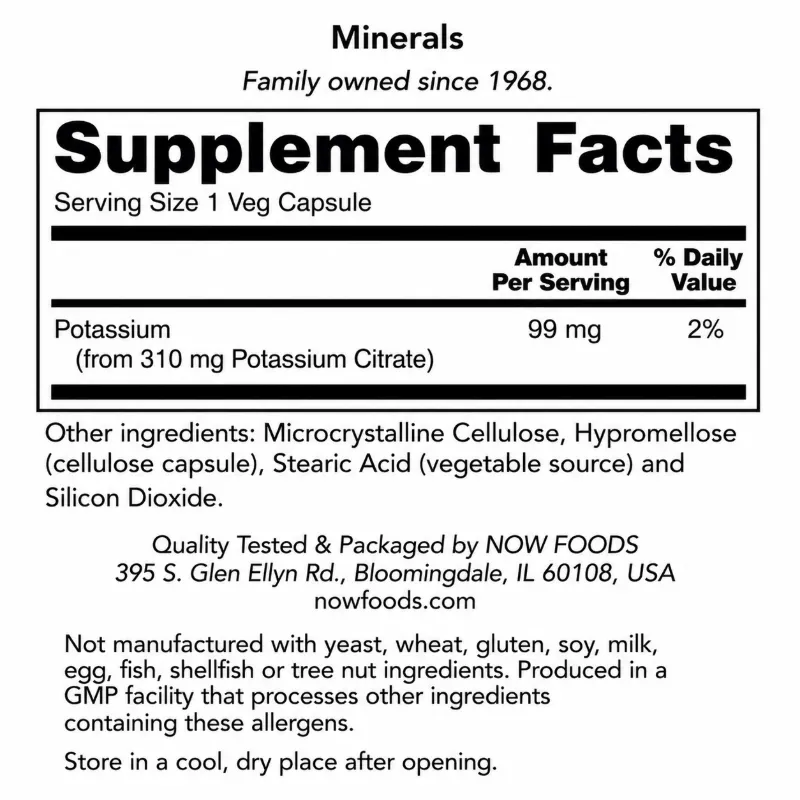 Minerals

Family owned since 1968.

Supplement Facts

Serving Size 1 Veg Capsule

| | Amount Per Serving | % Daily Value |
|---|---|---|
| Potassium (from 310 mg Potassium Citrate) | 99 mg | 2% |

Other ingredients: Microcrystalline Cellulose, Hypromellose (cellulose capsule), Stearic Acid (vegetable source) and Silicon Dioxide.

Quality Tested & Packaged by NOW FOODS
395 S. Glen Ellyn Rd., Bloomingdale, IL 60108, USA
nowfoods.com

Not manufactured with yeast, wheat, gluten, soy, milk, egg, fish, shellfish or tree nut ingredients. Produced in a GMP facility that processes other ingredients containing these allergens.

Store in a cool, dry place after opening.